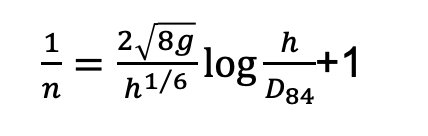 $\frac{1}{n} = \frac{2\sqrt{8g}}{h^{1/6}} \log \frac{h}{D_{84}} + 1$